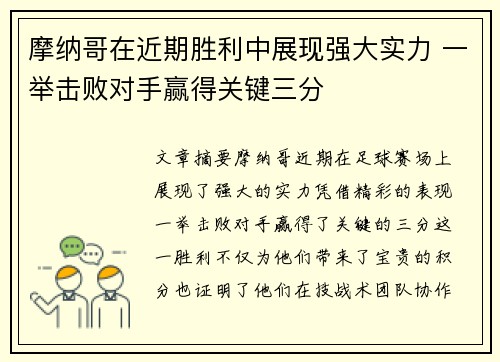 摩纳哥在近期胜利中展现强大实力 一举击败对手赢得关键三分

文章摘要摩纳哥近期在足球赛场上展现了强大的实力凭借精彩的表现一举击败对手赢得了关键的三分这一胜利不仅为他们带来了宝贵的积分也证明了他们在技战术团队协作